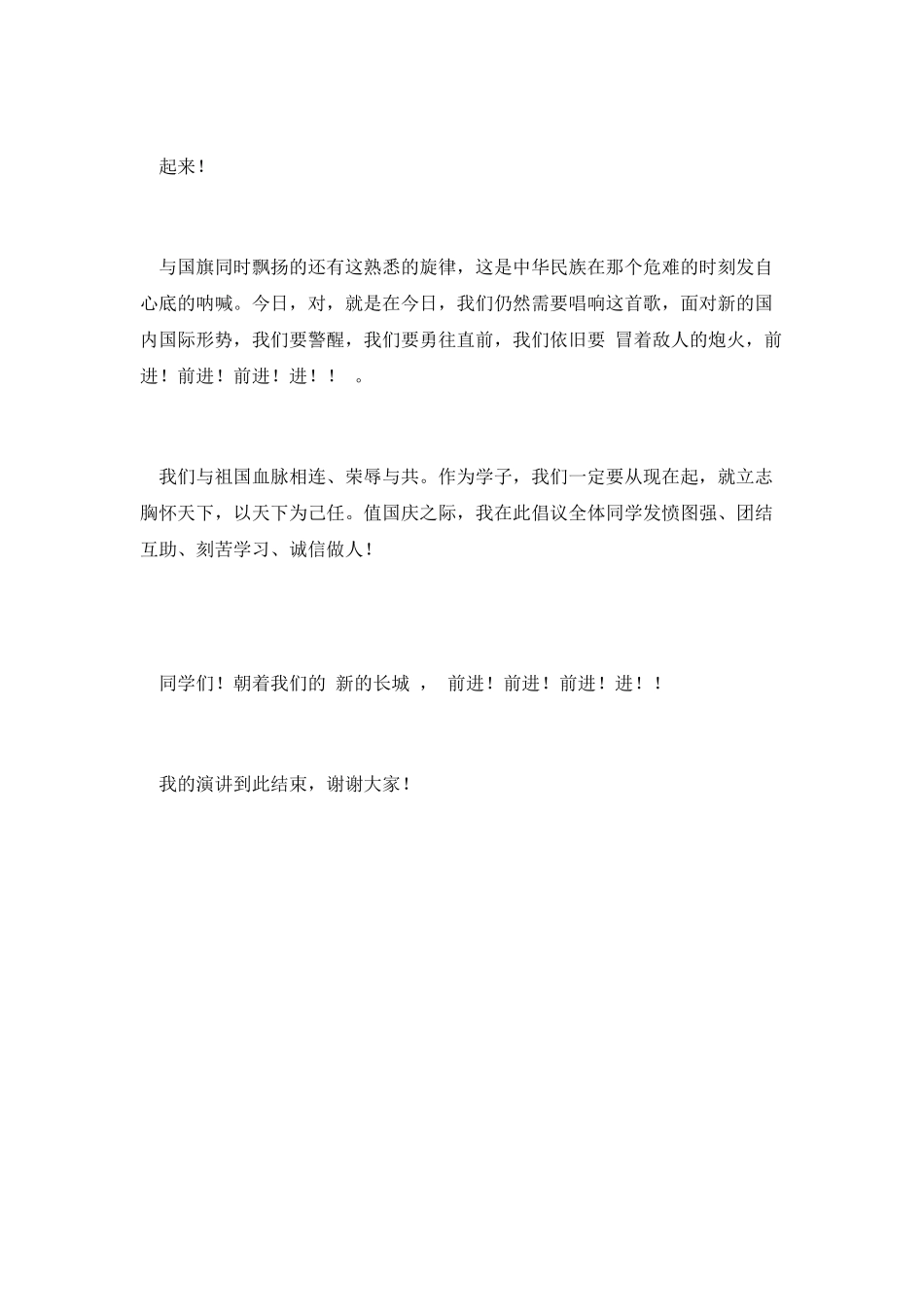 起来！

与国旗同时飘扬的还有这熟悉的旋律，这是中华民族在那个危难的时刻发自心底的呐喊。今日，对，就是在今日，我们仍然需要唱响这首歌，面对新的国内国际形势，我们要警醒，我们要勇往直前，我们依旧要 冒着敌人的炮火，前进！前进！前进！进！！ 。

我们与祖国血脉相连、荣辱与共。作为学子，我们一定要从现在起，就立志胸怀天下，以天下为己任。值国庆之际，我在此倡议全体同学发愤图强、团结互助、刻苦学习、诚信做人！

同学们！朝着我们的 新的长城 ， 前进！前进！前进！进！！

我的演讲到此结束，谢谢大家！